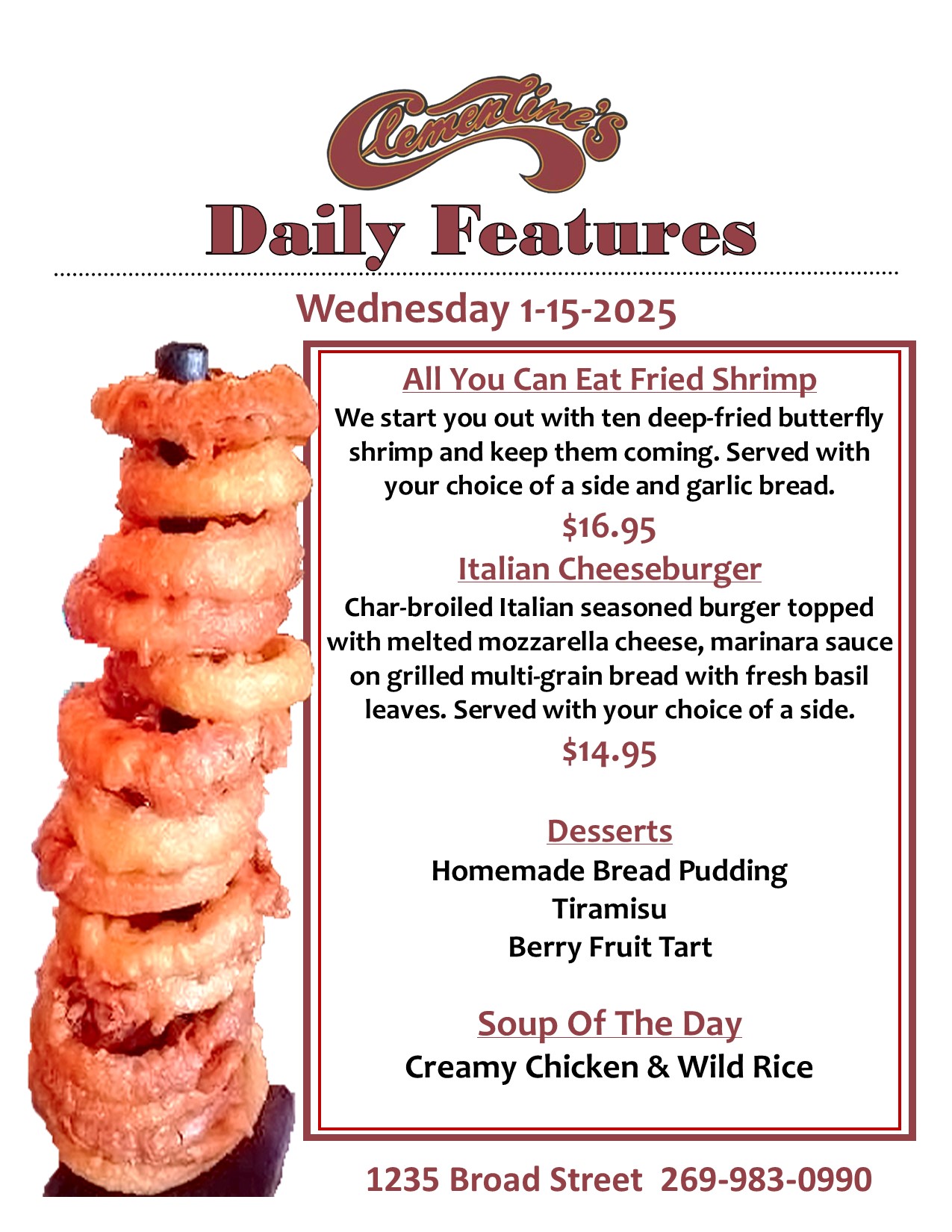 Clementine's

Daily Features

Wednesday 1-15-2025

All You Can Eat Fried Shrimp

We start you out with ten deep-fried butterfly shrimp and keep them coming. Served with your choice of a side and garlic bread.

$16.95

Italian Cheeseburger

Char-broiled Italian seasoned burger topped with melted mozzarella cheese, marinara sauce on grilled multi-grain bread with fresh basil leaves. Served with your choice of a side.

$14.95

Desserts

Homemade Bread Pudding
Tiramisu
Berry Fruit Tart

Soup Of The Day

Creamy Chicken & Wild Rice

1235 Broad Street 269-983-0990